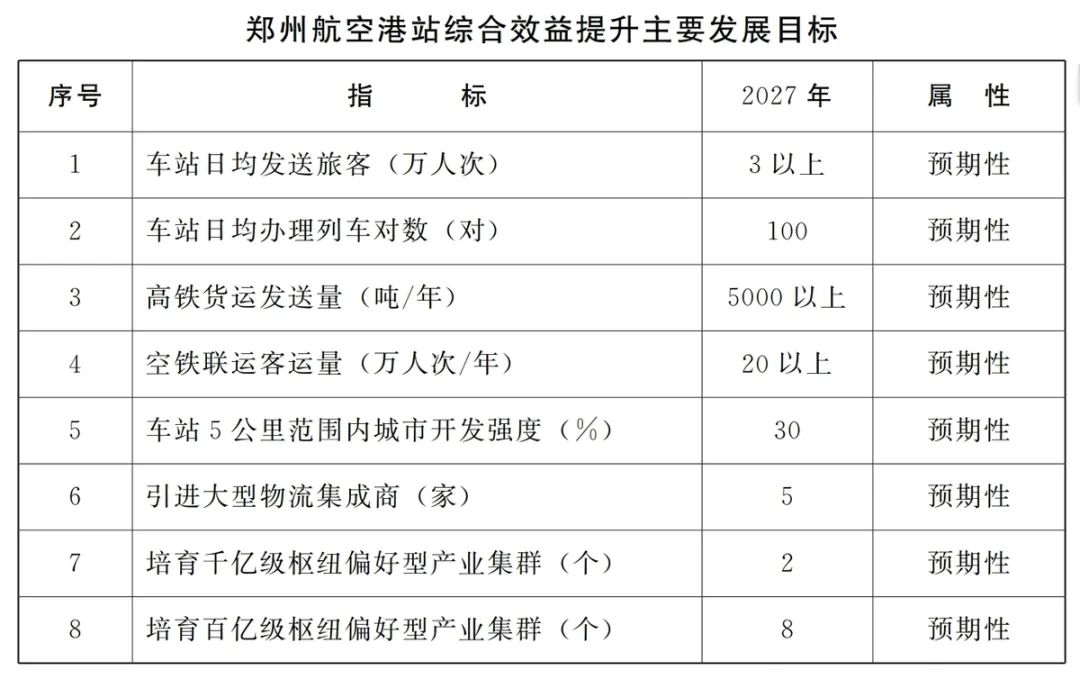 郑州航空港站综合效益提升主要发展目标

| 序号 | 指 标 | 2027年 | 属 性 |
|---|---|---|---|
| 1 | 车站日均发送旅客（万人次） | 3以上 | 预期性 |
| 2 | 车站日均办理列车对数（对） | 100 | 预期性 |
| 3 | 高铁货运发送量（吨/年） | 5000以上 | 预期性 |
| 4 | 空铁联运客运量（万人次/年） | 20以上 | 预期性 |
| 5 | 车站5公里范围内城市开发强度（%） | 30 | 预期性 |
| 6 | 引进大型物流集成商（家） | 5 | 预期性 |
| 7 | 培育千亿级枢纽偏好型产业集群（个） | 2 | 预期性 |
| 8 | 培育百亿级枢纽偏好型产业集群（个） | 8 | 预期性 |